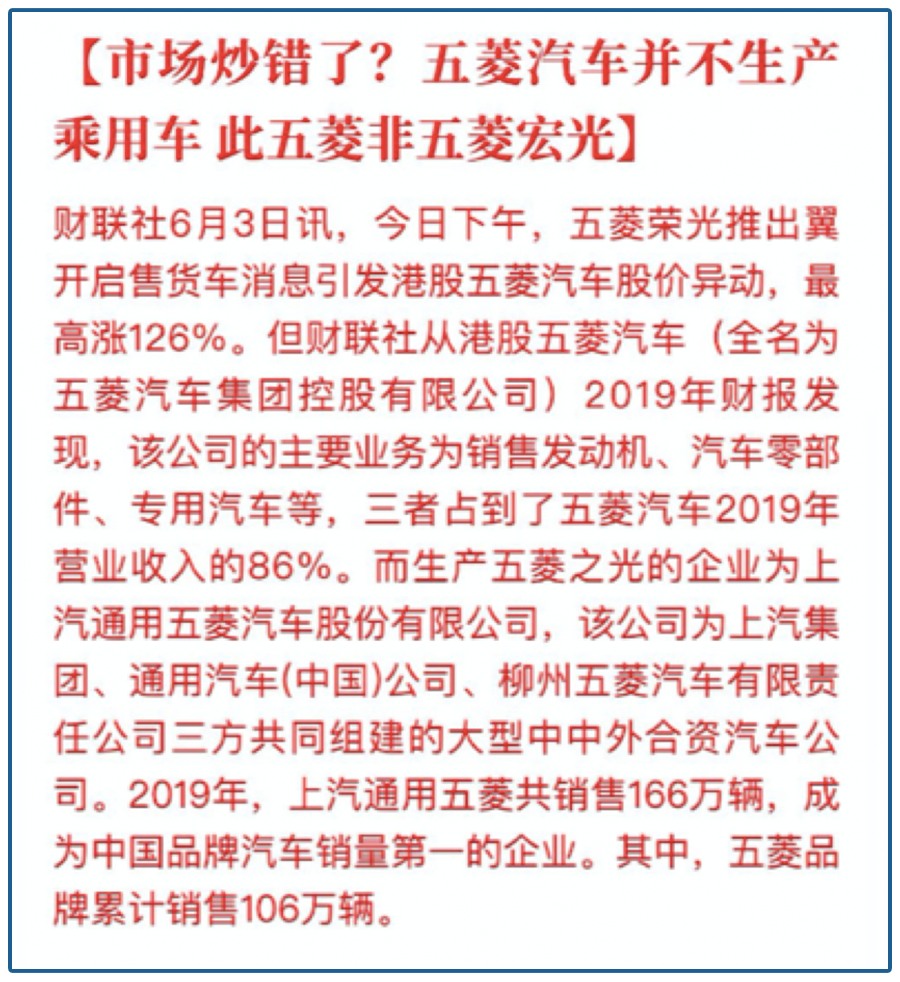 【市场炒错了？五菱汽车并不生产乘用车 此五菱非五菱宏光】

财联社6月3日讯，今日下午，五菱荣光推出翼开启售货车消息引发港股五菱汽车股价异动，最高涨126%。但财联社从港股五菱汽车（全名为五菱汽车集团控股有限公司）2019年财报发现，该公司的主要业务为销售发动机、汽车零部件、专用汽车等，三者占到了五菱汽车2019年营业收入的86%。而生产五菱之光的企业为上汽通用五菱汽车股份有限公司，该公司为上汽集团、通用汽车(中国)公司、柳州五菱汽车有限责任公司三方共同组建的大型中中外合资汽车公司。2019年，上汽通用五菱共销售166万辆，成为中国品牌汽车销量第一的企业。其中，五菱品牌累计销售106万辆。